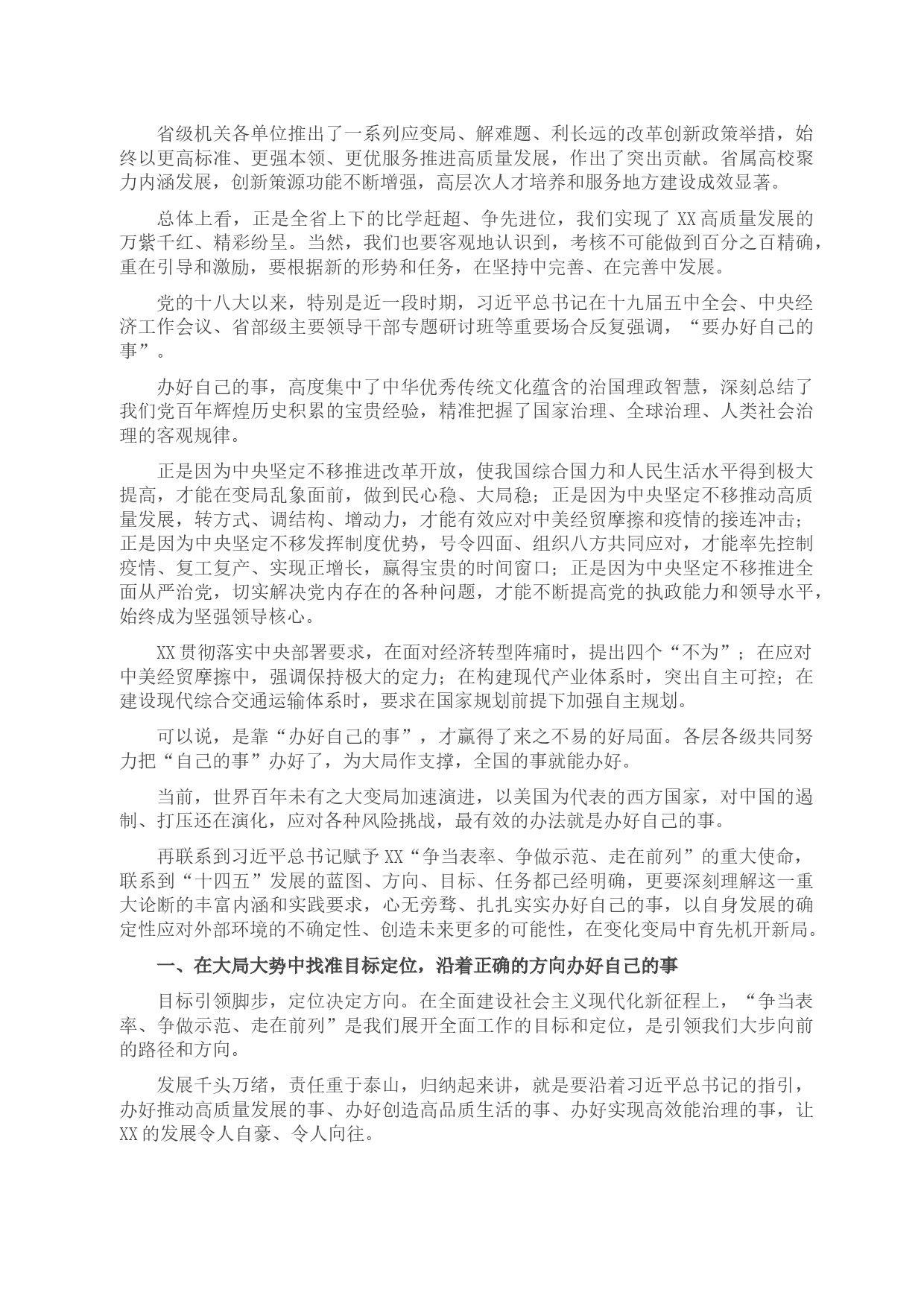 省级机关各单位推出了一系列应变局、解难题、利长远的改革创新政策举措，始终以更高标准、更强本领、更优服务推进高质量发展，作出了突出贡献。省属高校聚力内涵发展，创新策源功能不断增强，高层次人才培养和服务地方建设成效显著。

总体上看，正是全省上下的比学赶超、争先进位，我们实现了 XX 高质量发展的万紫千红、精彩纷呈。当然，我们也要客观地认识到，考核不可能做到百分之百精确，重在引导和激励，要根据新的形势和任务，在坚持中完善、在完善中发展。

党的十八大以来，特别是近一段时期，习近平总书记在十九届五中全会、中央经济工作会议、省部级主要领导干部专题研讨班等重要场合反复强调，“要办好自己的事”。

办好自己的事，高度集中了中华优秀传统文化蕴含的治国理政智慧，深刻总结了我们党百年辉煌历史积累的宝贵经验，精准把握了国家治理、全球治理、人类社会治理的客观规律。

正是因为中央坚定不移推进改革开放，使我国综合国力和人民生活水平得到极大提高，才能在变局乱象面前，做到民心稳、大局稳；正是因为中央坚定不移推动高质量发展，转方式、调结构、增动力，才能有效应对中美经贸摩擦和疫情的接连冲击；正是因为中央坚定不移发挥制度优势，号令四面、组织八方共同应对，才能率先控制疫情、复工复产、实现正增长，赢得宝贵的时间窗口；正是因为中央坚定不移推进全面从严治党，切实解决党内存在的各种问题，才能不断提高党的执政能力和领导水平，始终成为坚强领导核心。

XX 贯彻落实中央部署要求，在面对经济转型阵痛时，提出四个“不为”；在应对中美经贸摩擦中，强调保持极大的定力；在构建现代产业体系时，突出自主可控；在建设现代综合交通运输体系时，要求在国家规划前提下加强自主规划。

可以说，是靠“办好自己的事”，才赢得了来之不易的好局面。各层各级共同努力把“自己的事”办好了，为大局作支撑，全国的事就能办好。

当前，世界百年未有之大变局加速演进，以美国为代表的西方国家，对中国的遏制、打压还在演化，应对各种风险挑战，最有效的办法就是办好自己的事。

再联系到习近平总书记赋予 XX“争当表率、争做示范、走在前列”的重大使命，联系到“十四五”发展的蓝图、方向、目标、任务都已经明确，更要深刻理解这一重大论断的丰富内涵和实践要求，心无旁骛、扎扎实实办好自己的事，以自身发展的确定性应对外部环境的不确定性、创造未来更多的可能性，在变化变局中育先机开新局。

一、在大局大势中找准目标定位，沿着正确的方向办好自己的事

目标引领脚步，定位决定方向。在全面建设社会主义现代化新征程上，“争当表率、争做示范、走在前列”是我们展开全面工作的目标和定位，是引领我们大步向前的路径和方向。

发展千头万绪，责任重于泰山，归纳起来讲，就是要沿着习近平总书记的指引，办好推动高质量发展的事、办好创造高品质生活的事、办好实现高效能治理的事，让 XX 的发展令人自豪、令人向往。